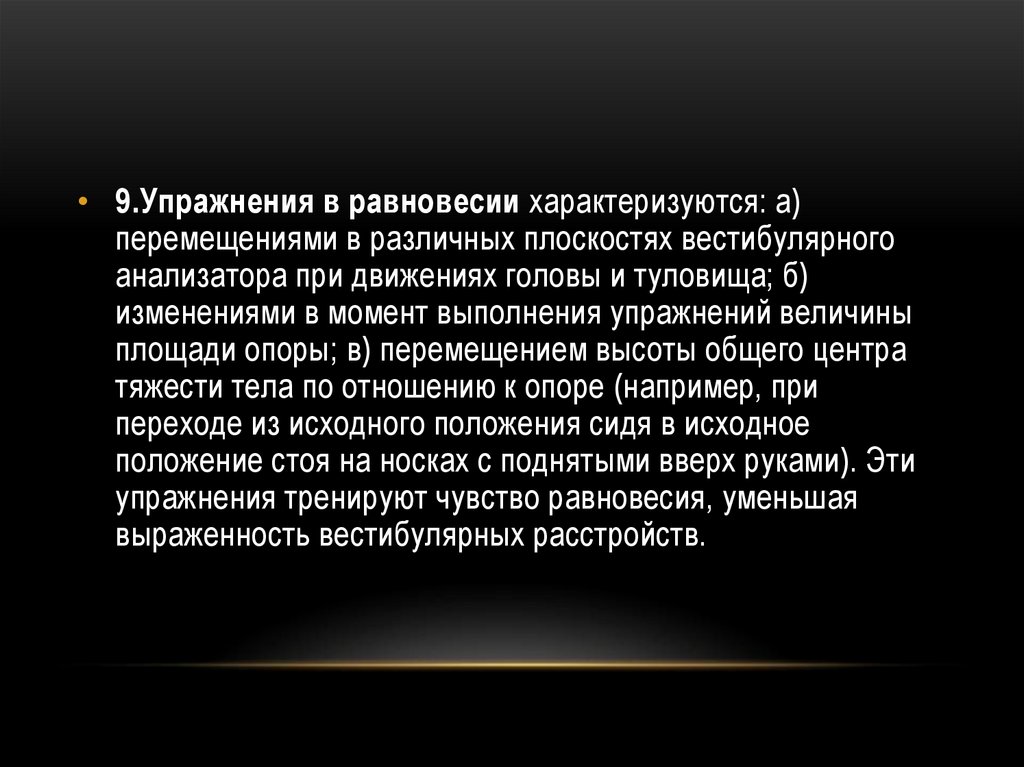 • 9.Упражнения в равновесии характеризуются: а) перемещениями в различных плоскостях вестибулярного анализатора при движениях головы и туловища; б) изменениями в момент выполнения упражнений величины площади опоры; в) перемещением высоты общего центра тяжести тела по отношению к опоре (например, при переходе из исходного положения сидя в исходное положение стоя на носках с поднятыми вверх руками). Эти упражнения тренируют чувство равновесия, уменьшая выраженность вестибулярных расстройств.